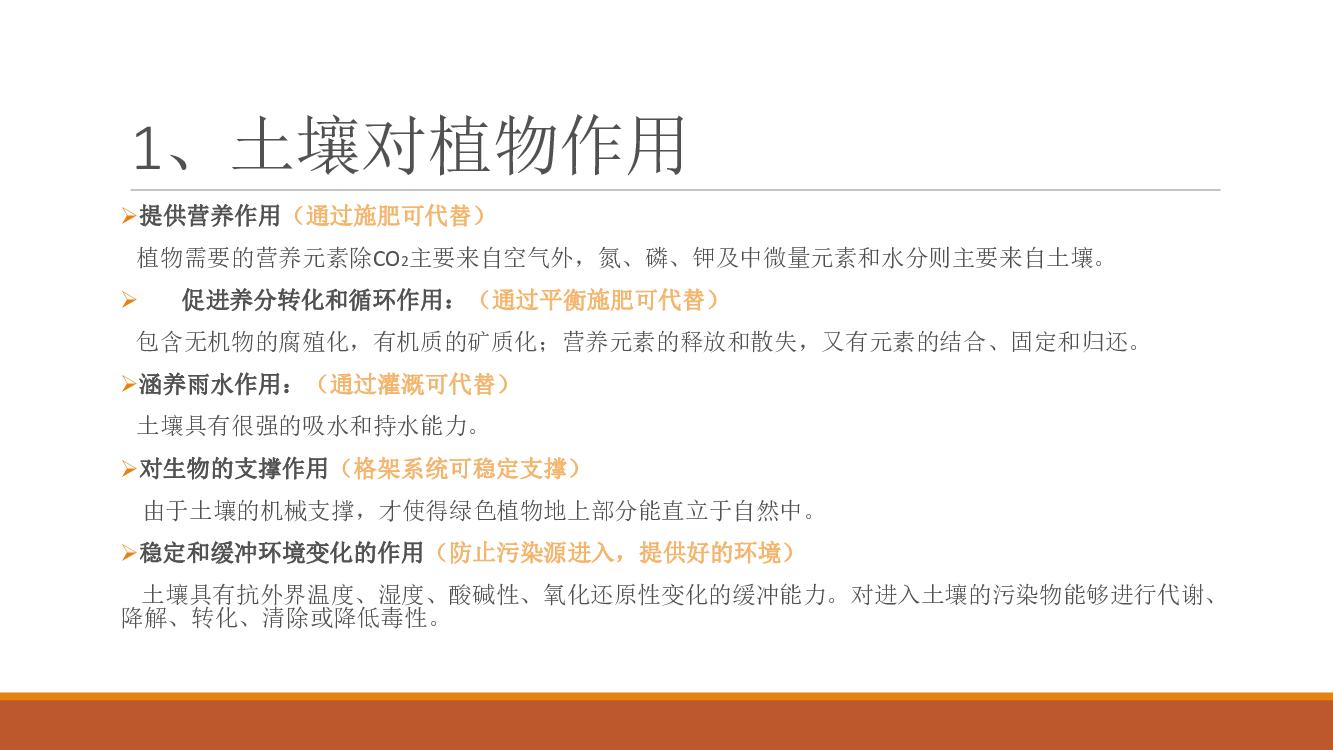 1、土壤对植物作用

➢提供营养作用（通过施肥可代替）

植物需要的营养元素除$CO_2$主要来自空气外，氮、磷、钾及中微量元素和水分则主要来自土壤。

➢ 促进养分转化和循环作用：（通过平衡施肥可代替）

包含无机物的腐殖化，有机质的矿质化；营养元素的释放和散失，又有元素的结合、固定和归还。

➢涵养雨水作用：（通过灌溉可代替）

土壤具有很强的吸水和持水能力。

➢对生物的支撑作用（格架系统可稳定支撑）

由于土壤的机械支撑，才使得绿色植物地上部分能直立于自然中。

➢稳定和缓冲环境变化的作用（防止污染源进入，提供好的环境）

土壤具有抗外界温度、湿度、酸碱性、氧化还原性变化的缓冲能力。对进入土壤的污染物能够进行代谢、降解、转化、清除或降低毒性。